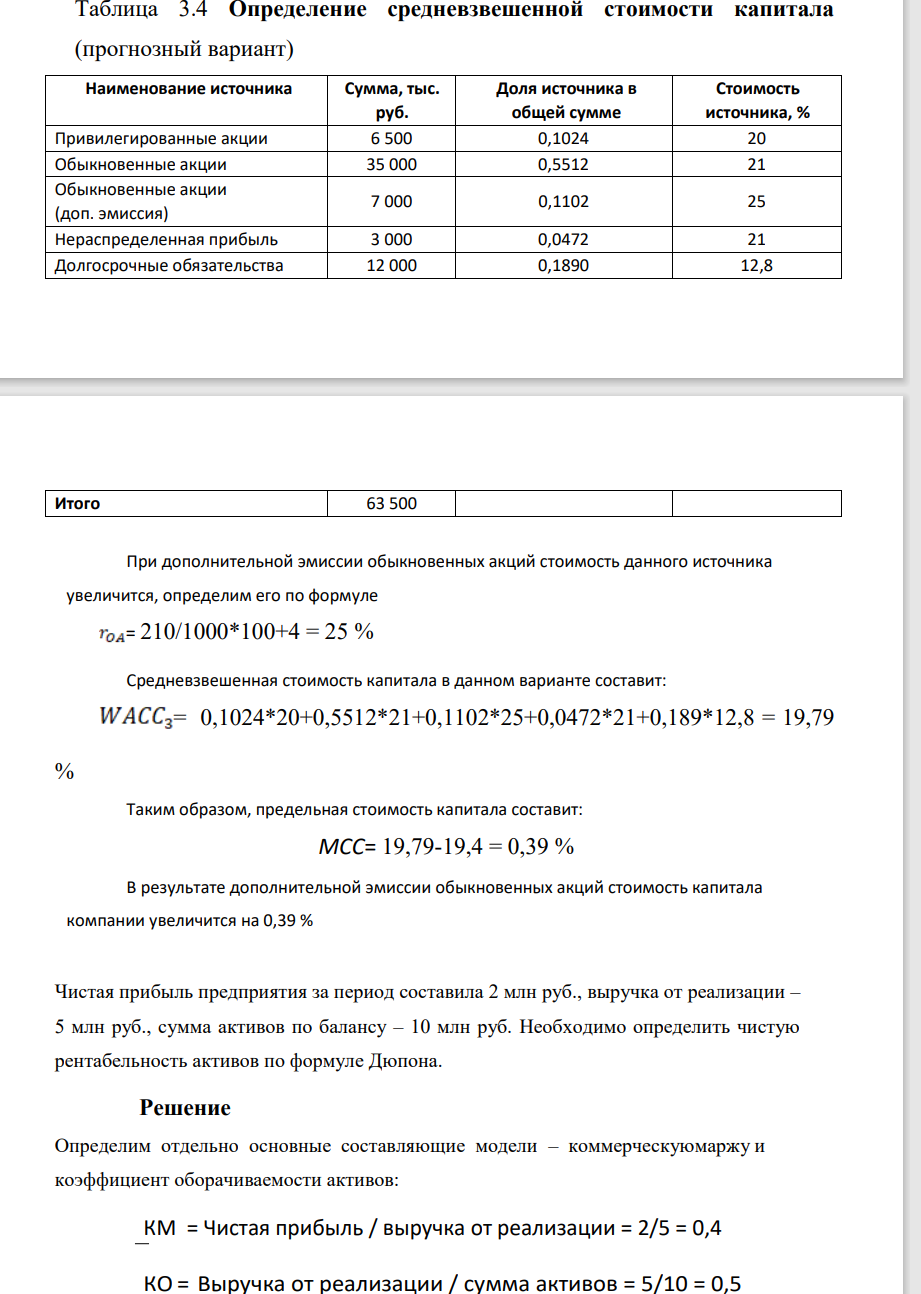 Таблица 3.4 Определение средневзвешенной стоимости капитала (прогнозный вариант)

| Наименование источника | Сумма, тыс. руб. | Доля источника в общей сумме | Стоимость источника, % |
|---|---|---|---|
| Привилегированные акции | 6 500 | 0,1024 | 20 |
| Обыкновенные акции | 35 000 | 0,5512 | 21 |
| Обыкновенные акции (доп. эмиссия) | 7 000 | 0,1102 | 25 |
| Нераспределенная прибыль | 3 000 | 0,0472 | 21 |
| Долгосрочные обязательства | 12 000 | 0,1890 | 12,8 |

| Итого | 63 500 | | |
|---|---|---|---|

При дополнительной эмиссии обыкновенных акций стоимость данного источника увеличится, определим его по формуле

$r_{OA}$= 210/1000*100+4 = 25 %

Средневзвешенная стоимость капитала в данном варианте составит:

$WACC_3$= 0,1024*20+0,5512*21+0,1102*25+0,0472*21+0,189*12,8 = 19,79 %

Таким образом, предельная стоимость капитала составит:

MCC= 19,79-19,4 = 0,39 %

В результате дополнительной эмиссии обыкновенных акций стоимость капитала компании увеличится на 0,39 %

Чистая прибыль предприятия за период составила 2 млн руб., выручка от реализации – 5 млн руб., сумма активов по балансу – 10 млн руб. Необходимо определить чистую рентабельность активов по формуле Дюпона.

Решение

Определим отдельно основные составляющие модели – коммерческуюмаржу и коэффициент оборачиваемости активов:

КМ = Чистая прибыль / выручка от реализации = 2/5 = 0,4

КО = Выручка от реализации / сумма активов = 5/10 = 0,5